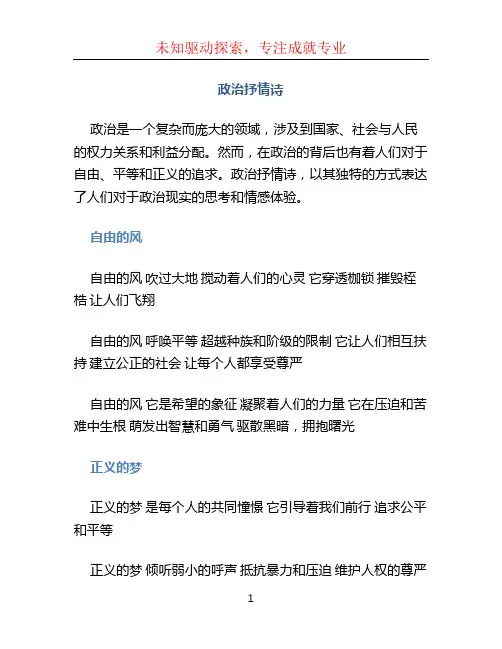 未知驱动探索，专注成就专业

政治抒情诗

政治是一个复杂而庞大的领域，涉及到国家、社会与人民的权力关系和利益分配。然而，在政治的背后也有着人们对于自由、平等和正义的追求。政治抒情诗，以其独特的方式表达了人们对于政治现实的思考和情感体验。

自由的风

自由的风 吹过大地 搅动着人们的心灵 它穿透枷锁 摧毁桎梏 让人们飞翔

自由的风 呼唤平等 超越种族和阶级的限制 它让人们相互扶持 建立公正的社会 让每个人都享受尊严

自由的风 它是希望的象征 凝聚着人们的力量 它在压迫和苦难中生根 萌发出智慧和勇气 驱散黑暗，拥抱曙光

正义的梦

正义的梦 是每个人的共同憧憬 它引导着我们前行 追求公平和平等

正义的梦 倾听弱小的呼声 抵抗暴力和压迫 维护人权的尊严

1